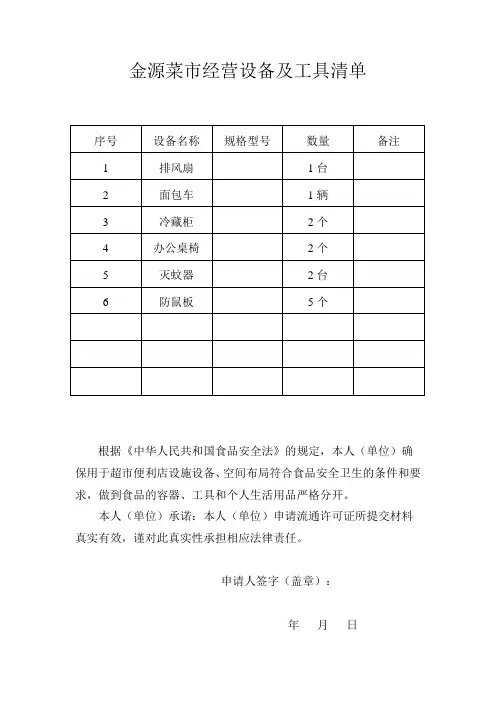 金源菜市经营设备及工具清单

| 序号 | 设备名称 | 规格型号 | 数量 | 备注 |
|---|---|---|---|---|
| 1 | 排风扇 | | 1 台 | |
| 2 | 面包车 | | 1 辆 | |
| 3 | 冷藏柜 | | 2 个 | |
| 4 | 办公桌椅 | | 2 个 | |
| 5 | 灭蚊器 | | 2 台 | |
| 6 | 防鼠板 | | 5 个 | |
| | | | | |
| | | | | |
| | | | | |

根据《中华人民共和国食品安全法》的规定，本人（单位）确保用于超市便利店设施设备、空间布局符合食品安全卫生的条件和要求，做到食品的容器、工具和个人生活用品严格分开。

本人（单位）承诺：本人（单位）申请流通许可证所提交材料真实有效，谨对此真实性承担相应法律责任。

申请人签字（盖章）：

年 月 日